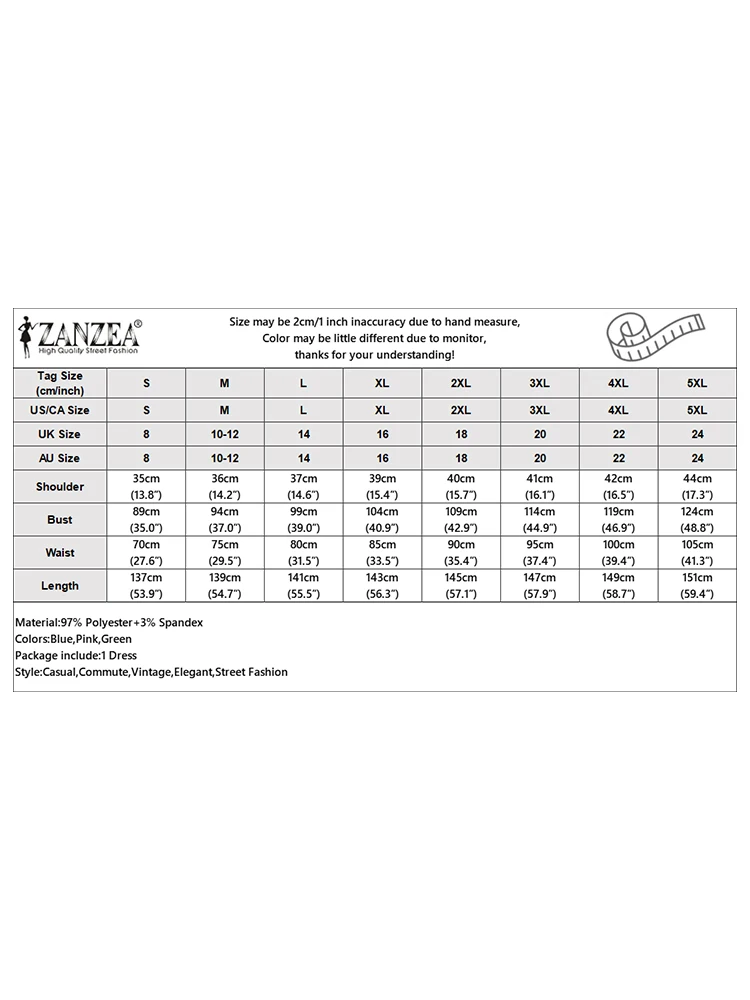 ZANZEA®
High Quality Street Fashion

Size may be 2cm/1 inch inaccuracy due to hand measure,
Color may be little different due to monitor,
thanks for your understanding!

| Tag Size (cm/inch) | S | M | L | XL | 2XL | 3XL | 4XL | 5XL |
|---|---|---|---|---|---|---|---|---|
| US/CA Size | S | M | L | XL | 2XL | 3XL | 4XL | 5XL |
| UK Size | 8 | 10-12 | 14 | 16 | 18 | 20 | 22 | 24 |
| AU Size | 8 | 10-12 | 14 | 16 | 18 | 20 | 22 | 24 |
| Shoulder | 35cm (13.8") | 36cm (14.2") | 37cm (14.6") | 39cm (15.4") | 40cm (15.7") | 41cm (16.1") | 42cm (16.5") | 44cm (17.3") |
| Bust | 89cm (35.0") | 94cm (37.0") | 99cm (39.0") | 104cm (40.9") | 109cm (42.9") | 114cm (44.9") | 119cm (46.9") | 124cm (48.8") |
| Waist | 70cm (27.6") | 75cm (29.5") | 80cm (31.5") | 85cm (33.5") | 90cm (35.4") | 95cm (37.4") | 100cm (39.4") | 105cm (41.3") |
| Length | 137cm (53.9") | 139cm (54.7") | 141cm (55.5") | 143cm (56.3") | 145cm (57.1") | 147cm (57.9") | 149cm (58.7") | 151cm (59.4") |

Material:97% Polyester+3% Spandex
Colors:Blue,Pink,Green
Package include:1 Dress
Style:Casual,Commute,Vintage,Elegant,Street Fashion